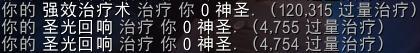 你的 强效治疗术 治疗 你 0 神圣. (120,315 过量治疗)
你的 圣光回响 治疗 你 0 神圣. (4,755 过量治疗)
你的 圣光回响 治疗 你 0 神圣. (4,754 过量治疗)